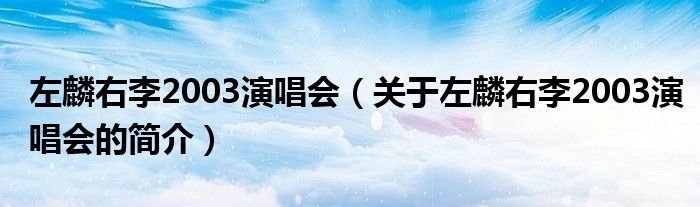 左麟右李2003演唱会（关于左麟右李2003演唱会的简介）